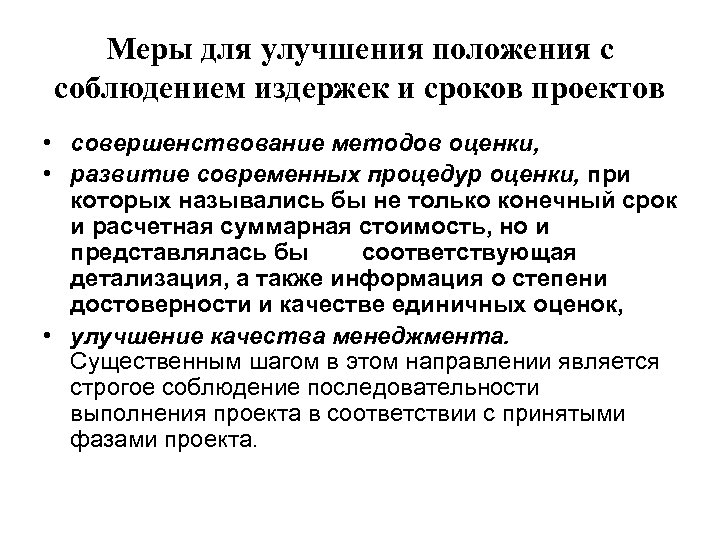 Меры для улучшения положения с соблюдением издержек и сроков проектов

• совершенствование методов оценки,

• развитие современных процедур оценки, при которых назывались бы не только конечный срок и расчетная суммарная стоимость, но и представлялась бы соответствующая детализация, а также информация о степени достоверности и качестве единичных оценок,

• улучшение качества менеджмента. Существенным шагом в этом направлении является строгое соблюдение последовательности выполнения проекта в соответствии с принятыми фазами проекта.